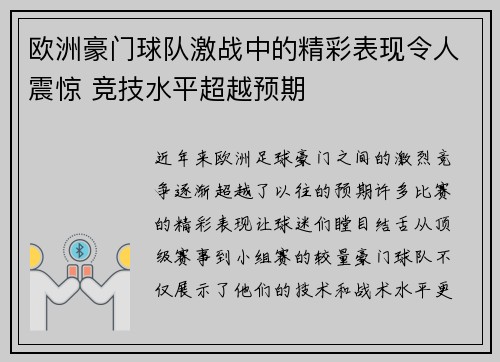 欧洲豪门球队激战中的精彩表现令人震惊 竞技水平超越预期

近年来欧洲足球豪门之间的激烈竞争逐渐超越了以往的预期许多比赛的精彩表现让球迷们瞠目结舌从顶级赛事到小组赛的较量豪门球队不仅展示了他们的技术和战术水平更